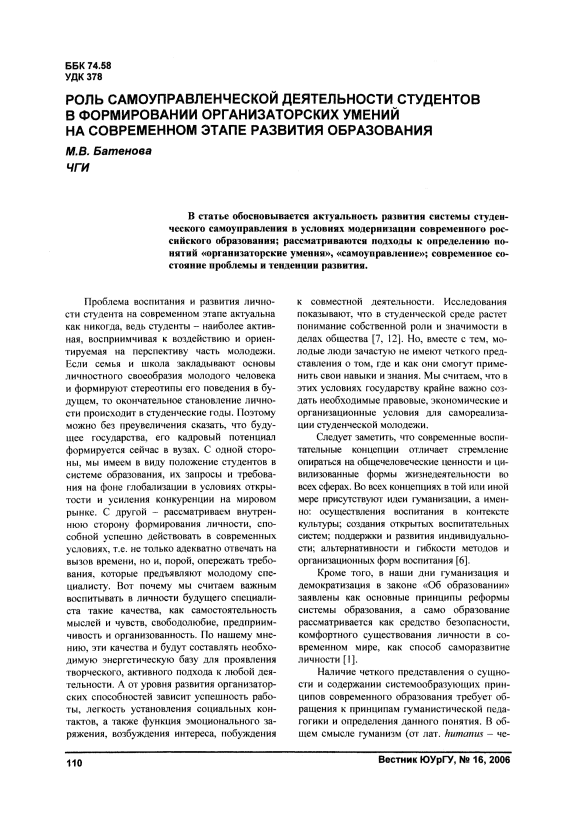 ББК 74.58
УДК 378

РОЛЬ САМОУПРАВЛЕНЧЕСКОЙ ДЕЯТЕЛЬНОСТИ СТУДЕНТОВ В ФОРМИРОВАНИИ ОРГАНИЗАТОРСКИХ УМЕНИЙ НА СОВРЕМЕННОМ ЭТАПЕ РАЗВИТИЯ ОБРАЗОВАНИЯ

М.В. Батенова
ЧГИ

В статье обосновывается актуальность развития системы студенческого самоуправления в условиях модернизации современного российского образования; рассматриваются подходы к определению понятий «организаторские умения», «самоуправление»; современное состояние проблемы и тенденции развития.

Проблема воспитания и развития личности студента на современном этапе актуальна как никогда, ведь студенты – наиболее активная, восприимчивая к воздействию и ориентируемая на перспективу часть молодежи. Если семья и школа закладывают основы личностного своеобразия молодого человека и формируют стереотипы его поведения в будущем, то окончательное становление личности происходит в студенческие годы. Поэтому можно без преувеличения сказать, что будущее государства, его кадровый потенциал формируется сейчас в вузах. С одной стороны, мы имеем в виду положение студентов в системе образования, их запросы и требования на фоне глобализации в условиях открытости и усиления конкуренции на мировом рынке. С другой – рассматриваем внутреннюю сторону формирования личности, способной успешно действовать в современных условиях, т.е. не только адекватно отвечать на вызов времени, но и, порой, опережать требования, которые предъявляют молодому специалисту. Вот почему мы считаем важным воспитывать в личности будущего специалиста такие качества, как самостоятельность мыслей и чувств, свободолюбие, предприимчивость и организованность. По нашему мнению, эти качества и будут составлять необходимую энергетическую базу для проявления творческого, активного подхода к любой деятельности. А от уровня развития организаторских способностей зависит успешность работы, легкость установления социальных контактов, а также функция эмоционального заряжения, возбуждения интереса, побуждения к совместной деятельности. Исследования показывают, что в студенческой среде растет понимание собственной роли и значимости в делах общества [7, 12]. Но, вместе с тем, молодые люди зачастую не имеют четкого представления о том, где и как они смогут применить свои навыки и знания. Мы считаем, что в этих условиях государству крайне важно создать необходимые правовые, экономические и организационные условия для самореализации студенческой молодежи.

Следует заметить, что современные воспитательные концепции отличает стремление опираться на общечеловеческие ценности и цивилизованные формы жизнедеятельности во всех сферах. Во всех концепциях в той или иной мере присутствуют идеи гуманизации, а именно: осуществления воспитания в контексте культуры; создания открытых воспитательных систем; поддержки и развития индивидуальности; альтернативности и гибкости методов и организационных форм воспитания [6].

Кроме того, в наши дни гуманизация и демократизация в законе «Об образовании» заявлены как основные принципы реформы системы образования, а само образование рассматривается как средство безопасности, комфортного существования личности в современном мире, как способ саморазвитие личности [1].

Наличие четкого представления о сущности и содержании системообразующих принципов современного образования требует обращения к принципам гуманистической педагогики и определения данного понятия. В общем смысле гуманизм (от лат. humanus – че-

110

Вестник ЮУрГУ, № 16, 2006